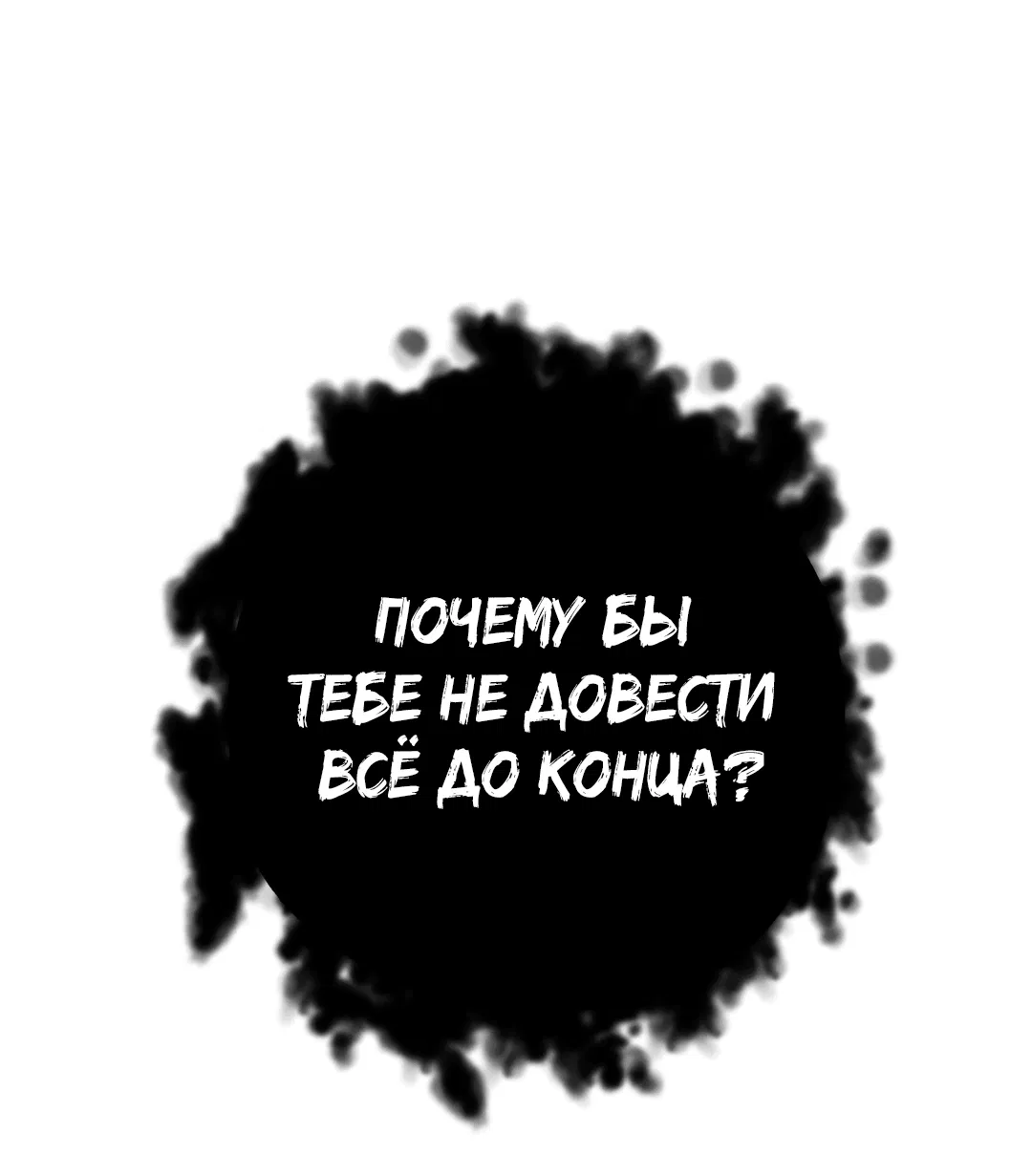 ПОЧЕМУ БЫ ТЕБЕ НЕ ДОВЕСТИ ВСЁ ДО КОНЦА?